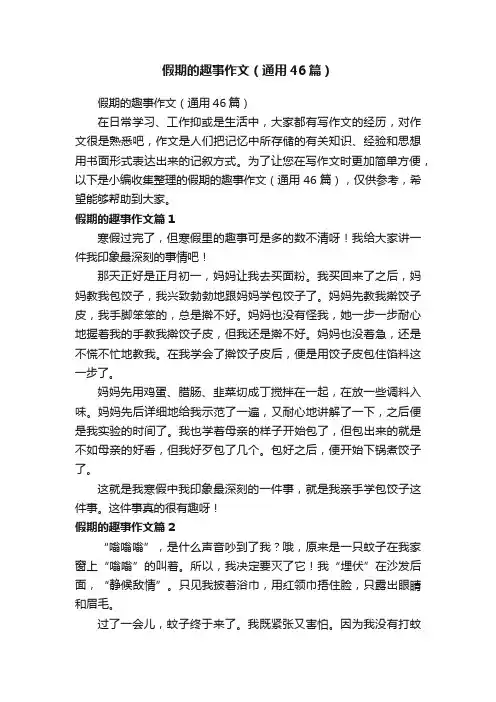 假期的趣事作文（通用46篇）

假期的趣事作文（通用46篇）

在日常学习、工作抑或是生活中，大家都有写作文的经历，对作文很是熟悉吧，作文是人们把记忆中所存储的有关知识、经验和思想用书面形式表达出来的记叙方式。为了让您在写作文时更加简单方便，以下是小编收集整理的假期的趣事作文（通用46篇），仅供参考，希望能够帮助到大家。

假期的趣事作文篇1

寒假过完了，但寒假里的趣事可是多的数不清呀！我给大家讲一件我印象最深刻的事情吧！

那天正好是正月初一，妈妈让我去买面粉。我买回来了之后，妈妈教我包饺子，我兴致勃勃地跟妈妈学包饺子了。妈妈先教我擀饺子皮，我手脚笨笨的，总是擀不好。妈妈也没有怪我，她一步一步耐心地握着我的手教我擀饺子皮，但我还是擀不好。妈妈也没着急，还是不慌不忙地教我。在我学会了擀饺子皮后，便是用饺子皮包住馅料这一步了。

妈妈先用鸡蛋、腊肠、韭菜切成丁搅拌在一起，在放一些调料入味。妈妈先后详细地给我示范了一遍，又耐心地讲解了一下，之后便是我实验的时间了。我也学着母亲的样子开始包了，但包出来的就是不如母亲的好看，但我好歹包了几个。包好之后，便开始下锅煮饺子了。

这就是我寒假中我印象最深刻的一件事，就是我亲手学包饺子这件事。这件事真的很有趣呀！

假期的趣事作文篇2

“嗡嗡嗡”，是什么声音吵到了我？哦，原来是一只蚊子在我家窗上“嗡嗡”的叫着。所以，我决定要灭了它！我“埋伏”在沙发后面，“静候敌情”。只见我披着浴巾，用红领巾捂住脸，只露出眼睛和眉毛。

过了一会儿，蚊子终于来了。我既紧张又害怕。因为我没有打蚊